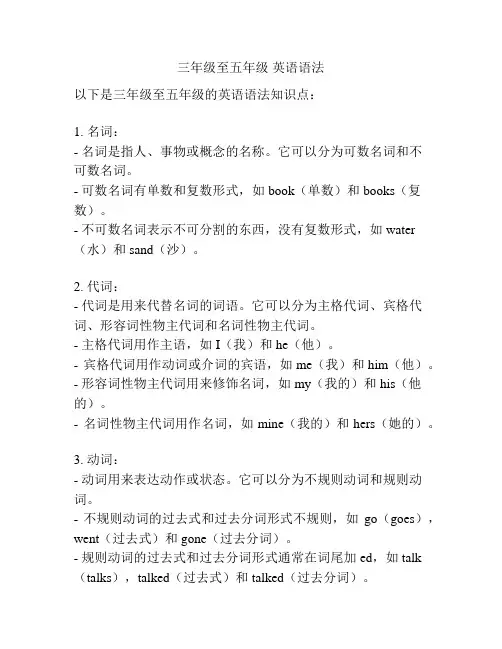 三年级至五年级 英语语法

以下是三年级至五年级的英语语法知识点：

1. 名词：
- 名词是指人、事物或概念的名称。它可以分为可数名词和不可数名词。
- 可数名词有单数和复数形式，如 book（单数）和 books（复数）。
- 不可数名词表示不可分割的东西，没有复数形式，如 water（水）和 sand（沙）。

2. 代词：
- 代词是用来代替名词的词语。它可以分为主格代词、宾格代词、形容词性物主代词和名词性物主代词。
- 主格代词用作主语，如 I（我）和 he（他）。
- 宾格代词用作动词或介词的宾语，如 me（我）和 him（他）。
- 形容词性物主代词用来修饰名词，如 my（我的）和 his（他的）。
- 名词性物主代词用作名词，如 mine（我的）和 hers（她的）。

3. 动词：
- 动词用来表达动作或状态。它可以分为不规则动词和规则动词。
- 不规则动词的过去式和过去分词形式不规则，如 go（goes），went（过去式）和 gone（过去分词）。
- 规则动词的过去式和过去分词形式通常在词尾加 ed，如 talk（talks），talked（过去式）和 talked（过去分词）。